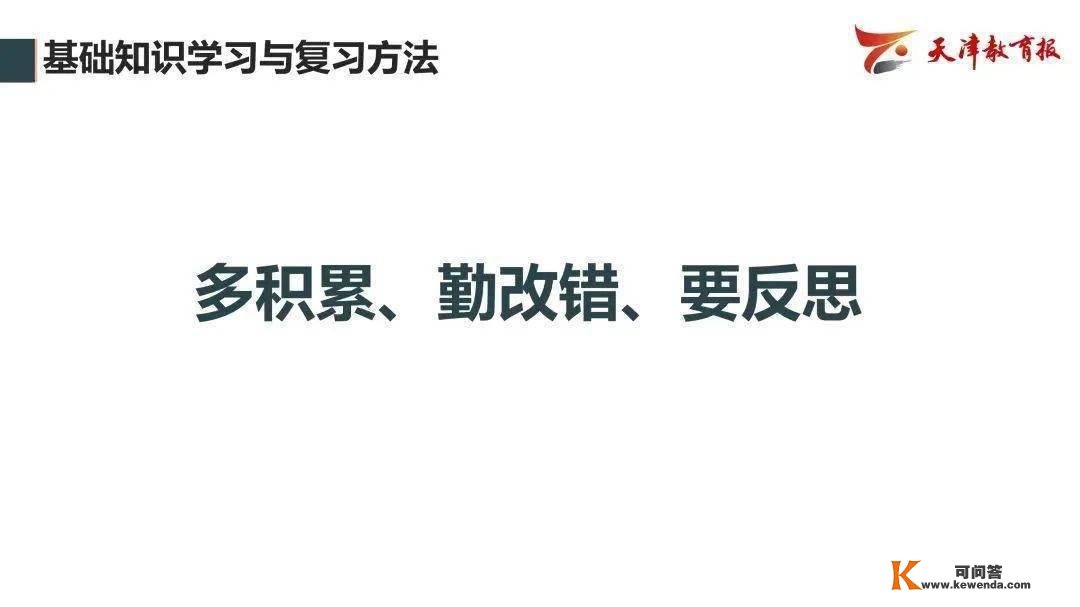 基础知识学习与复习方法

天津教育报

多积累、勤改错、要反思

可问答
www.kewenda.com